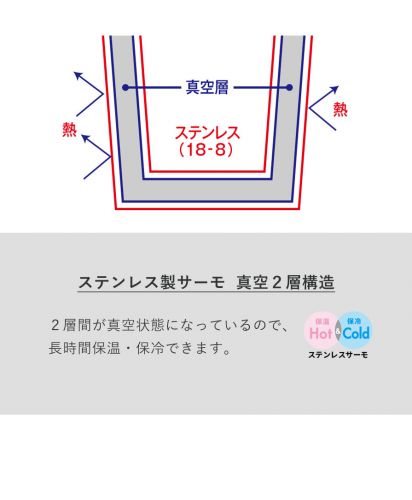 真空層

熱

熱

ステンレス
(18-8)

ステンレス製サーモ　真空２層構造

２層間が真空状態になっているので、長時間保温・保冷できます。

保温
Hot
&
保冷
Cold
ステンレスサーモ